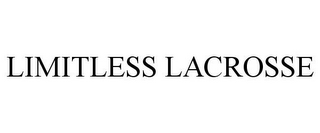 LIMITLESS LACROSSE